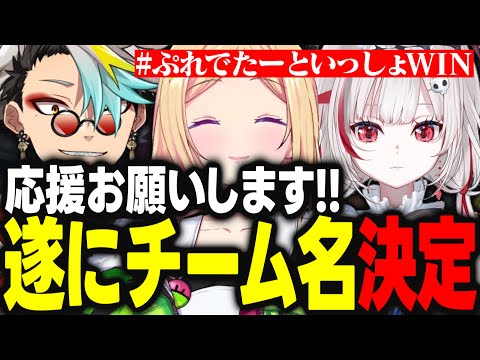 #ぷれでたーといっしょWIN

応援お願いします!!

遂にチーム名決定